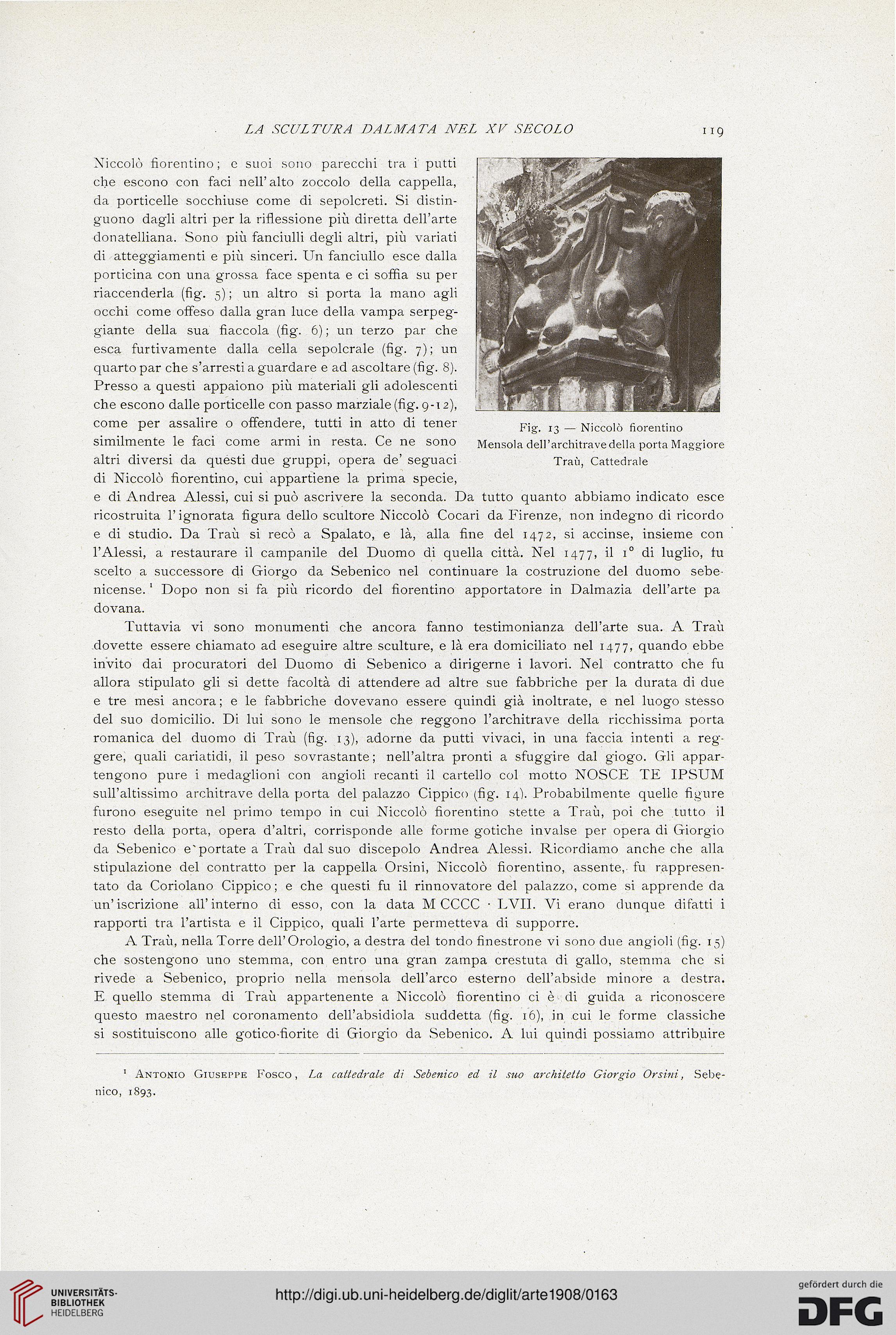 LA SCULTURA DALMATA NEL XV SECOLO 119

Niccolò fiorentino; e suoi sono parecchi tra i putti che escono con faci nell'alto zoccolo della cappella, da porticelle socchiuse come di sepolcreti. Si distinguono dagli altri per la riflessione più diretta dell'arte donatelliana. Sono più fanciulli degli altri, più variati di atteggiamenti e più sinceri. Un fanciullo esce dalla porticina con una grossa face spenta e ci soffia su per riaccenderla (fig. 5); un altro si porta la mano agli occhi come offeso dalla gran luce della vampa serpeggiante della sua fiaccola (fig. 6); un terzo par che esca furtivamente dalla cella sepolcrale (fig. 7); un quarto par che s'arresti a guardare e ad ascoltare (fig. 8). Presso a questi appaiono più materiali gli adolescenti che escono dalle porticelle con passo marziale (fig. 9-12), come per assalire o offendere, tutti in atto di tener similmente le faci come armi in resta. Ce ne sono altri diversi da questi due gruppi, opera de' seguaci di Niccolò fiorentino, cui appartiene la prima specie, e di Andrea Alessi, cui si può ascrivere la seconda. Da tutto quanto abbiamo indicato esce ricostruita l'ignorata figura dello scultore Niccolò Cocari da Firenze, non indegno di ricordo e di studio. Da Traù si recò a Spalato, e là, alla fine del 1472, si accinse, insieme con l'Alessi, a restaurare il campanile del Duomo di quella città. Nel 1477, il 1° di luglio, fu scelto a successore di Giorgo da Sebenico nel continuare la costruzione del duomo sebenicense.¹ Dopo non si fa più ricordo del fiorentino apportatore in Dalmazia dell'arte padovana.

Fig. 13 — Niccolò fiorentino
Mensola dell'architrave della porta Maggiore
Traù, Cattedrale

Tuttavia vi sono monumenti che ancora fanno testimonianza dell'arte sua. A Traù dovette essere chiamato ad eseguire altre sculture, e là era domiciliato nel 1477, quando ebbe invito dai procuratori del Duomo di Sebenico a dirigerne i lavori. Nel contratto che fu allora stipulato gli si dette facoltà di attendere ad altre sue fabbriche per la durata di due e tre mesi ancora; e le fabbriche dovevano essere quindi già inoltrate, e nel luogo stesso del suo domicilio. Di lui sono le mensole che reggono l'architrave della ricchissima porta romanica del duomo di Traù (fig. 13), adorne da putti vivaci, in una faccia intenti a reggere, quali cariatidi, il peso sovrastante; nell'altra pronti a sfuggire dal giogo. Gli appartengono pure i medaglioni con angioli recanti il cartello col motto NOSCE TE IPSUM sull'altissimo architrave della porta del palazzo Cippico (fig. 14). Probabilmente quelle figure furono eseguite nel primo tempo in cui Niccolò fiorentino stette a Traù, poi che tutto il resto della porta, opera d'altri, corrisponde alle forme gotiche invalse per opera di Giorgio da Sebenico e portate a Traù dal suo discepolo Andrea Alessi. Ricordiamo anche che alla stipulazione del contratto per la cappella Orsini, Niccolò fiorentino, assente, fu rappresentato da Coriolano Cippico; e che questi fu il rinnovatore del palazzo, come si apprende da un'iscrizione all'interno di esso, con la data M CCCC · LVII. Vi erano dunque difatti i rapporti tra l'artista e il Cippico, quali l'arte permetteva di supporre.

A Traù, nella Torre dell'Orologio, a destra del tondo finestrone vi sono due angioli (fig. 15) che sostengono uno stemma, con entro una gran zampa crestuta di gallo, stemma che si rivede a Sebenico, proprio nella mensola dell'arco esterno dell'abside minore a destra. E quello stemma di Traù appartenente a Niccolò fiorentino ci è di guida a riconoscere questo maestro nel coronamento dell'absidiola suddetta (fig. 16), in cui le forme classiche si sostituiscono alle gotico-fiorite di Giorgio da Sebenico. A lui quindi possiamo attribuire

¹ Antonio Giuseppe Fosco, La cattedrale di Sebenico ed il suo architetto Giorgio Orsini, Sebenico, 1893.

UNIVERSITÄTS-BIBLIOTHEK HEIDELBERG
http://digi.ub.uni-heidelberg.de/diglit/arte1908/0163
gefördert durch die DFG